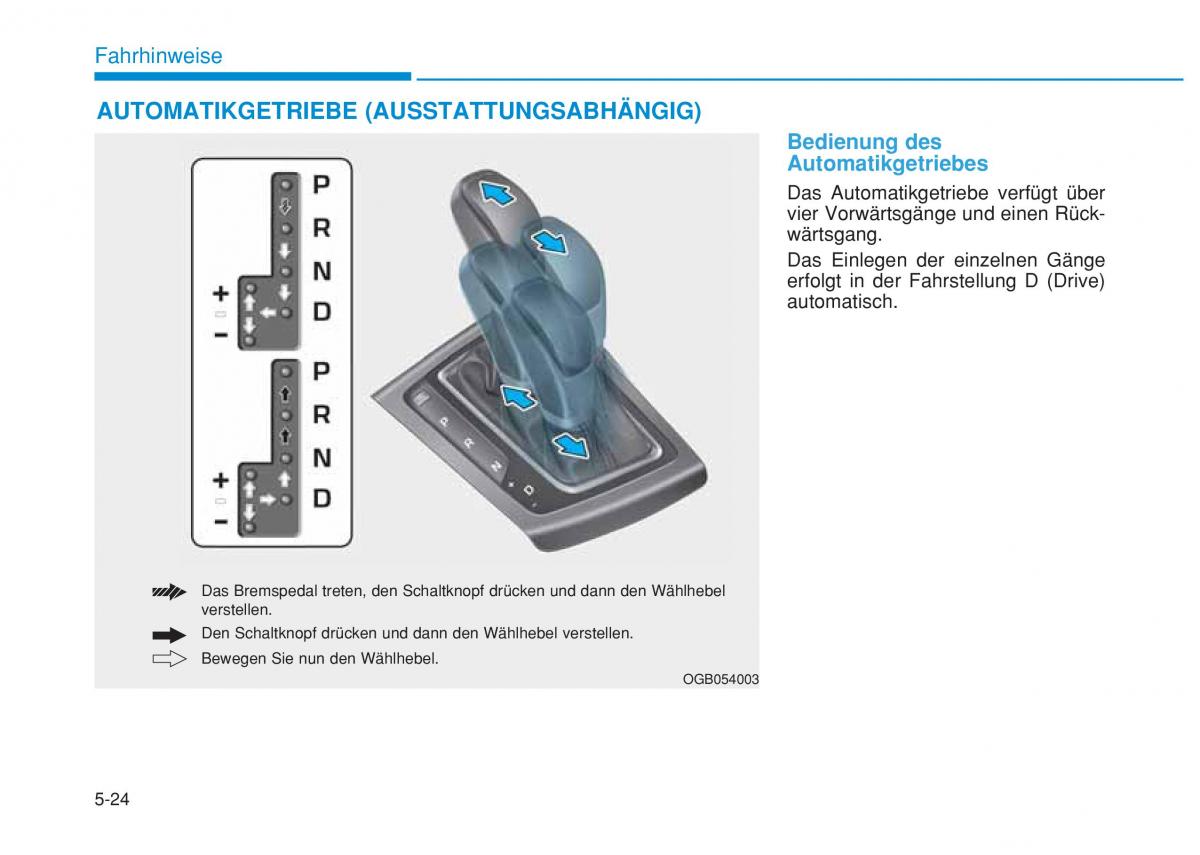 Fahrhinweise

AUTOMATIKGETRIEBE (AUSSTATTUNGSABHÄNGIG)

P
R
N
D
+
−

P
R
N
D
+
−

P
R
N
D

Das Bremspedal treten, den Schaltknopf drücken und dann den Wählhebel verstellen.

Den Schaltknopf drücken und dann den Wählhebel verstellen.

Bewegen Sie nun den Wählhebel.

OGB054003

Bedienung des Automatikgetriebes

Das Automatikgetriebe verfügt über vier Vorwärtsgänge und einen Rückwärtsgang.

Das Einlegen der einzelnen Gänge erfolgt in der Fahrstellung D (Drive) automatisch.

5-24